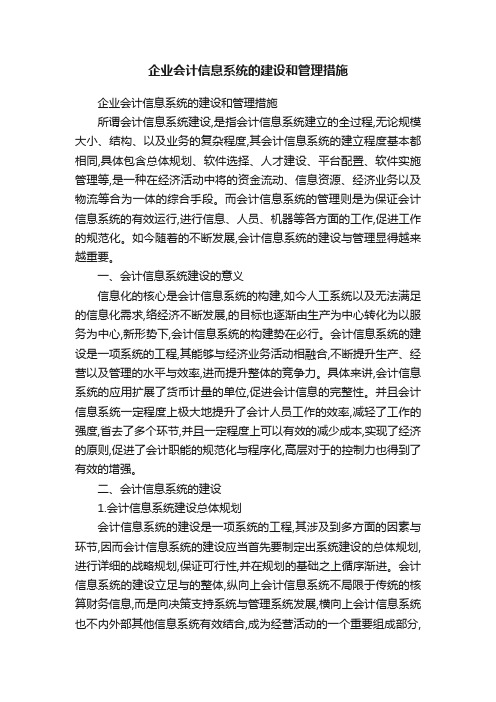 企业会计信息系统的建设和管理措施

企业会计信息系统的建设和管理措施

所谓会计信息系统建设,是指会计信息系统建立的全过程,无论规模大小、结构、以及业务的复杂程度,其会计信息系统的建立程度基本都相同,具体包含总体规划、软件选择、人才建设、平台配置、软件实施管理等,是一种在经济活动中将的资金流动、信息资源、经济业务以及物流等合为一体的综合手段。而会计信息系统的管理则是为保证会计信息系统的有效运行,进行信息、人员、机器等各方面的工作,促进工作的规范化。如今随着的不断发展,会计信息系统的建设与管理显得越来越重要。

一、会计信息系统建设的意义

信息化的核心是会计信息系统的构建,如今人工系统以及无法满足的信息化需求,络经济不断发展,的目标也逐渐由生产为中心转化为以服务为中心,新形势下,会计信息系统的构建势在必行。会计信息系统的建设是一项系统的工程,其能够与经济业务活动相融合,不断提升生产、经营以及管理的水平与效率,进而提升整体的竞争力。具体来讲,会计信息系统的应用扩展了货币计量的单位,促进会计信息的完整性。并且会计信息系统一定程度上极大地提升了会计人员工作的效率,减轻了工作的强度,省去了多个环节,并且一定程度上可以有效的减少成本,实现了经济的原则,促进了会计职能的规范化与程序化,高层对于的控制力也得到了有效的增强。

二、会计信息系统的建设

1.会计信息系统建设总体规划

会计信息系统的建设是一项系统的工程,其涉及到多方面的因素与环节,因而会计信息系统的建设应当首先要制定出系统建设的总体规划,进行详细的战略规划,保证可行性,并在规划的基础之上循序渐进。会计信息系统的建设立足与的整体,纵向上会计信息系统不局限于传统的核算财务信息,而是向决策支持系统与管理系统发展,横向上会计信息系统也不内外部其他信息系统有效结合,成为经营活动的一个重要组成部分,